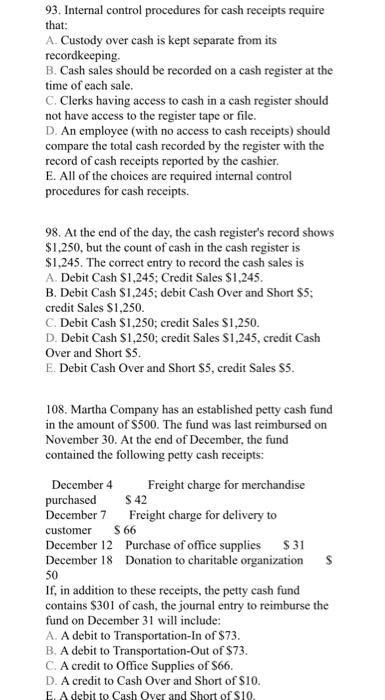 93. Internal control procedures for cash receipts require that:
A. Custody over cash is kept separate from its recordkeeping.
B. Cash sales should be recorded on a cash register at the time of each sale.
C. Clerks having access to cash in a cash register should not have access to the register tape or file.
D. An employee (with no access to cash receipts) should compare the total cash recorded by the register with the record of cash receipts reported by the cashier.
E. All of the choices are required internal control procedures for cash receipts.

98. At the end of the day, the cash register's record shows \$1,250, but the count of cash in the cash register is \$1,245. The correct entry to record the cash sales is
A. Debit Cash \$1,245; Credit Sales \$1,245.
B. Debit Cash \$1,245; debit Cash Over and Short \$5; credit Sales \$1,250.
C. Debit Cash \$1,250; credit Sales \$1,250.
D. Debit Cash \$1,250; credit Sales \$1,245, credit Cash Over and Short \$5.
E. Debit Cash Over and Short \$5, credit Sales \$5.

108. Martha Company has an established petty cash fund in the amount of \$500. The fund was last reimbursed on November 30. At the end of December, the fund contained the following petty cash receipts:

December 4 Freight charge for merchandise purchased \$ 42
December 7 Freight charge for delivery to customer \$ 66
December 12 Purchase of office supplies \$ 31
December 18 Donation to charitable organization \$ 50
If, in addition to these receipts, the petty cash fund contains \$301 of cash, the journal entry to reimburse the fund on December 31 will include:
A. A debit to Transportation-In of \$73.
B. A debit to Transportation-Out of \$73.
C. A credit to Office Supplies of \$66.
D. A credit to Cash Over and Short of \$10.
E. A debit to Cash Over and Short of \$10.